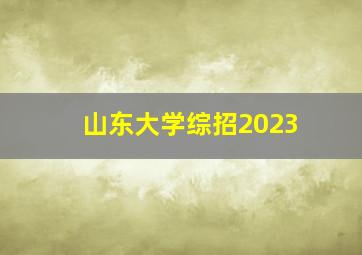 山东大学综招2023